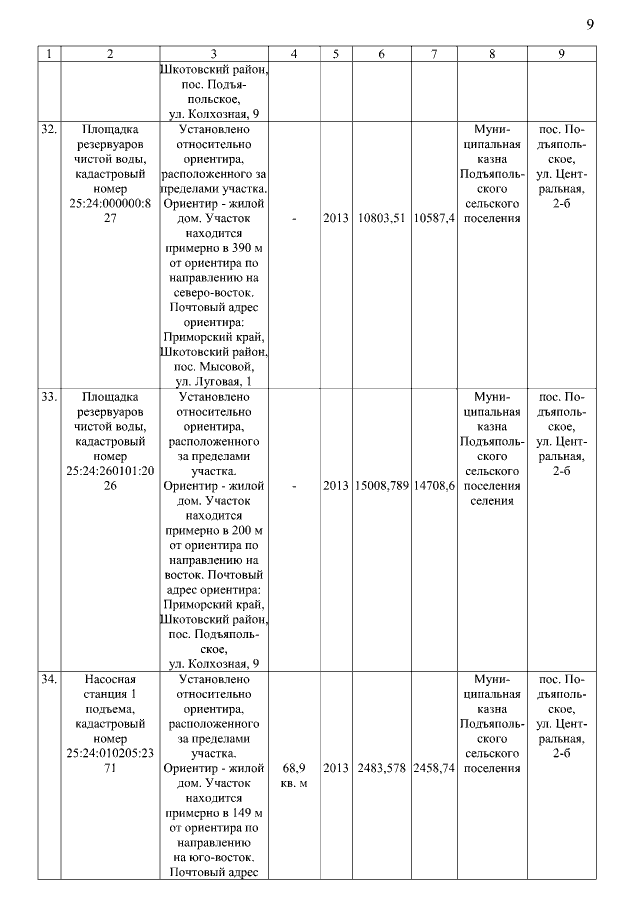 9

| 1 | 2 | 3 | 4 | 5 | 6 | 7 | 8 | 9 |
|---|---|---|---|---|---|---|---|---|
| | | Шкотовский район, пос. Подъяпольское, ул. Колхозная, 9 | | | | | | |
| 32. | Площадка резервуаров чистой воды, кадастровый номер 25:24:000000:827 | Установлено относительно ориентира, расположенного за пределами участка. Ориентир - жилой дом. Участок находится примерно в 390 м от ориентира по направлению на северо-восток. Почтовый адрес ориентира: Приморский край, Шкотовский район, пос. Мысовой, ул. Луговая, 1 | - | 2013 | 10803,51 | 10587,4 | Муниципальная казна Подъяпольского сельского поселения | пос. Подъяпольское, ул. Центральная, 2-б |
| 33. | Площадка резервуаров чистой воды, кадастровый номер 25:24:260101:2026 | Установлено относительно ориентира, расположенного за пределами участка. Ориентир - жилой дом. Участок находится примерно в 200 м от ориентира по направлению на восток. Почтовый адрес ориентира: Приморский край, Шкотовский район, пос. Подъяпольское, ул. Колхозная, 9 | - | 2013 | 15008,789 | 14708,6 | Муниципальная казна Подъяпольского сельского поселения селения | пос. Подъяпольское, ул. Центральная, 2-б |
| 34. | Насосная станция 1 подъема, кадастровый номер 25:24:010205:2371 | Установлено относительно ориентира, расположенного за пределами участка. Ориентир - жилой дом. Участок находится примерно в 149 м от ориентира по направлению на юго-восток. Почтовый адрес | 68,9 кв. м | 2013 | 2483,578 | 2458,74 | Муниципальная казна Подъяпольского сельского поселения | пос. Подъяпольское, ул. Центральная, 2-б |